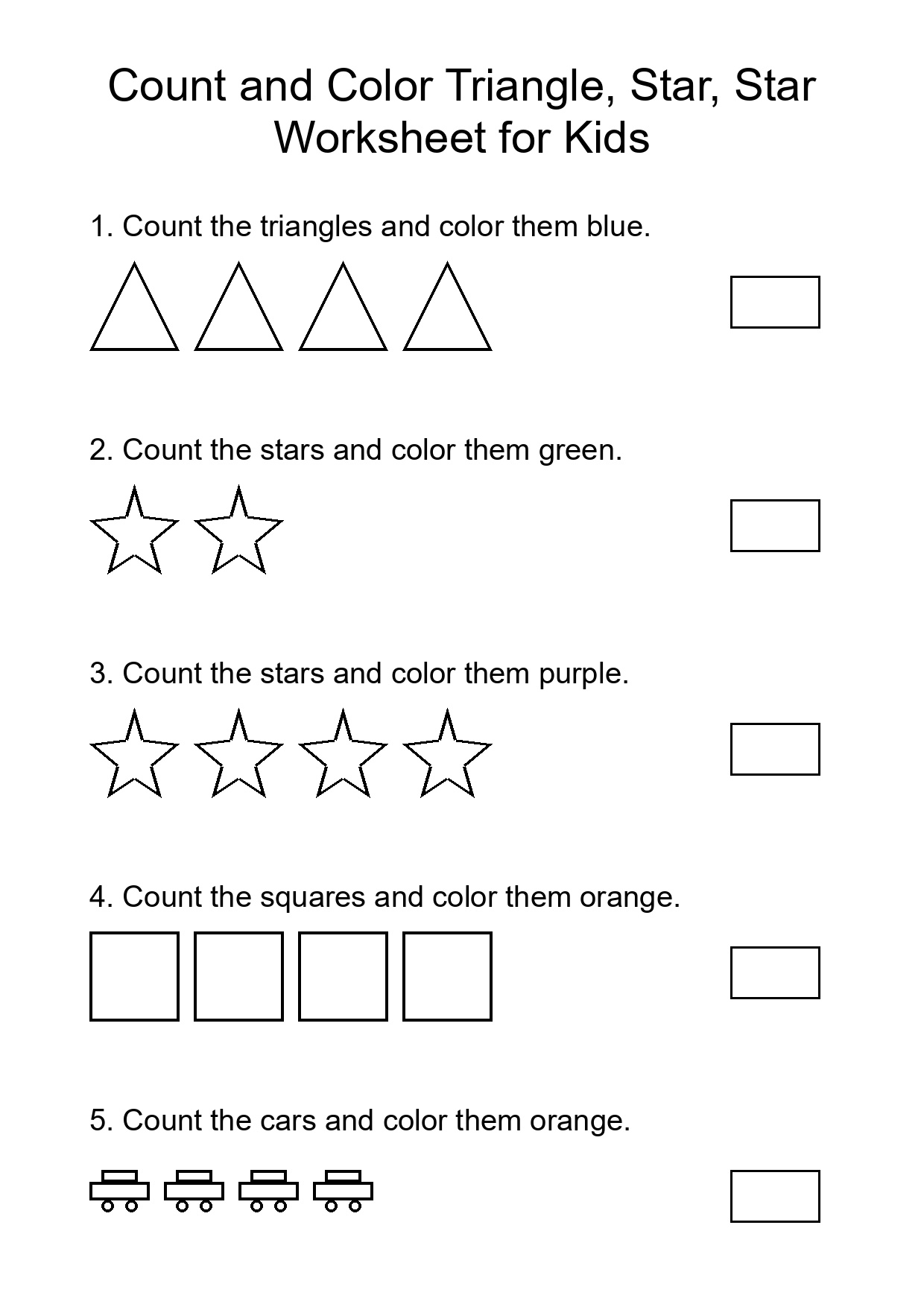 Count and Color Triangle, Star, Star Worksheet for Kids

1. Count the triangles and color them blue.

2. Count the stars and color them green.

3. Count the stars and color them purple.

4. Count the squares and color them orange.

5. Count the cars and color them orange.